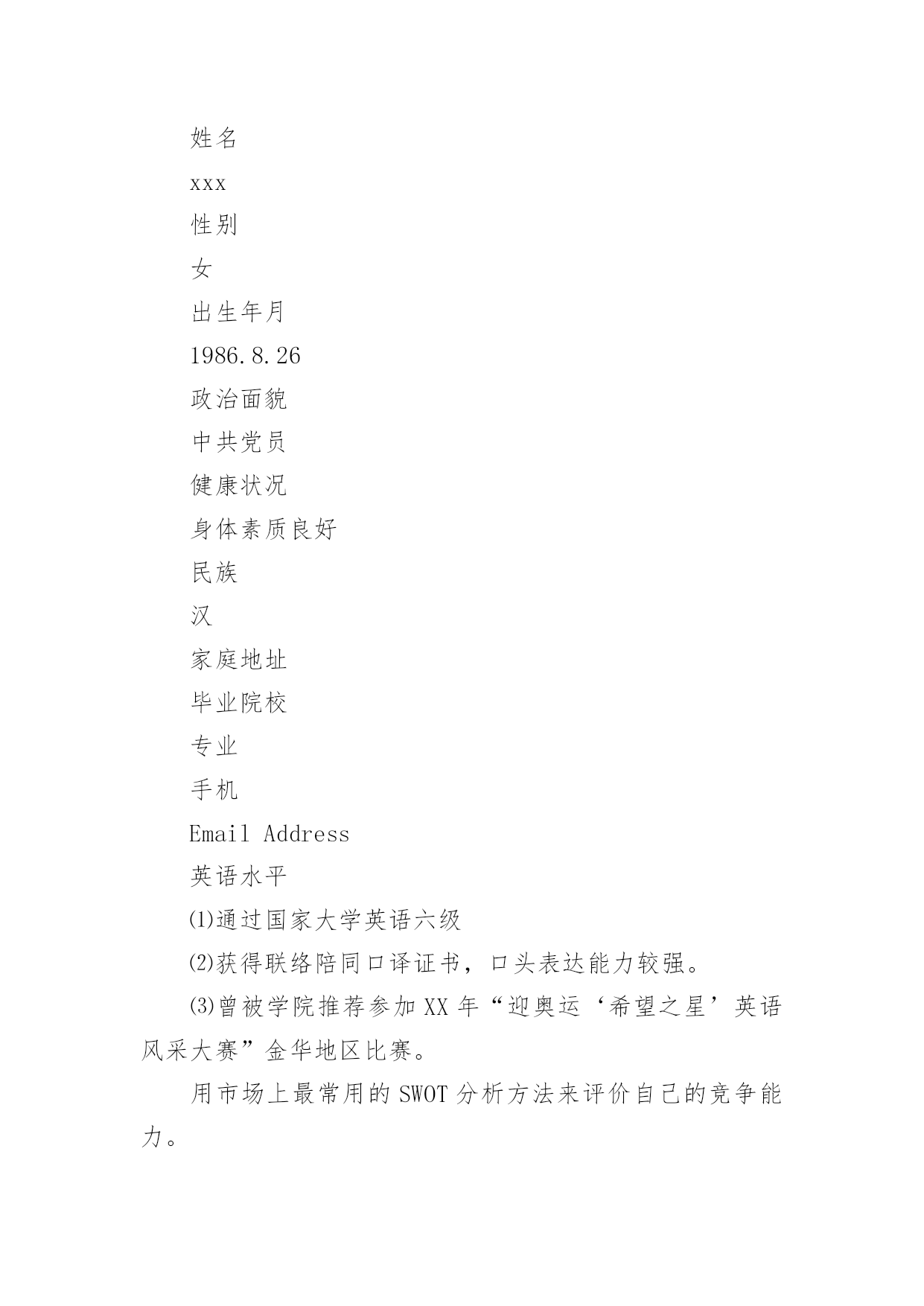 姓名

xxx

性别

女

出生年月

1986.8.26

政治面貌

中共党员

健康状况

身体素质良好

民族

汉

家庭地址

毕业院校

专业

手机

Email Address

英语水平

⑴通过国家大学英语六级

⑵获得联络陪同口译证书，口头表达能力较强。

⑶曾被学院推荐参加XX年“迎奥运‘希望之星’英语风采大赛”金华地区比赛。

用市场上最常用的SWOT分析方法来评价自己的竞争能力。